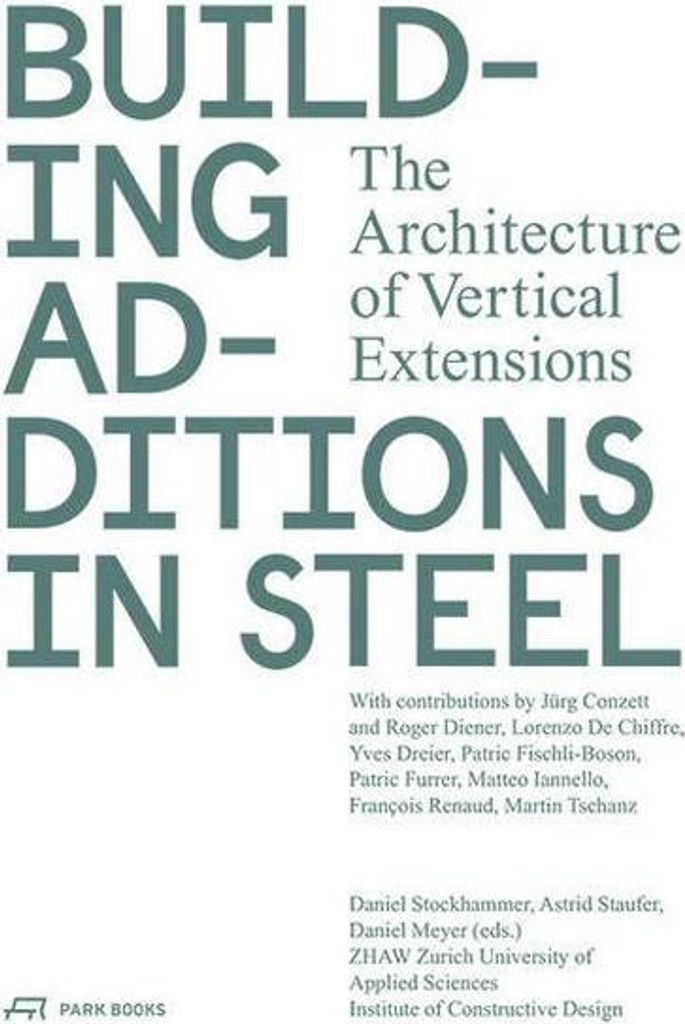 BUILD-
ING
AD-
DITIONS
IN STEEL

The Architecture of Vertical Extensions

With contributions by Jürg Conzett and Roger Diener, Lorenzo De Chiffre, Yves Dreier, Patric Fischli-Boson, Patric Furrer, Matteo Iannello, François Renaud, Martin Tschanz

Daniel Stockhammer, Astrid Staufer, Daniel Meyer (eds.)
ZHAW Zurich University of Applied Sciences
Institute of Constructive Design

PARK BOOKS